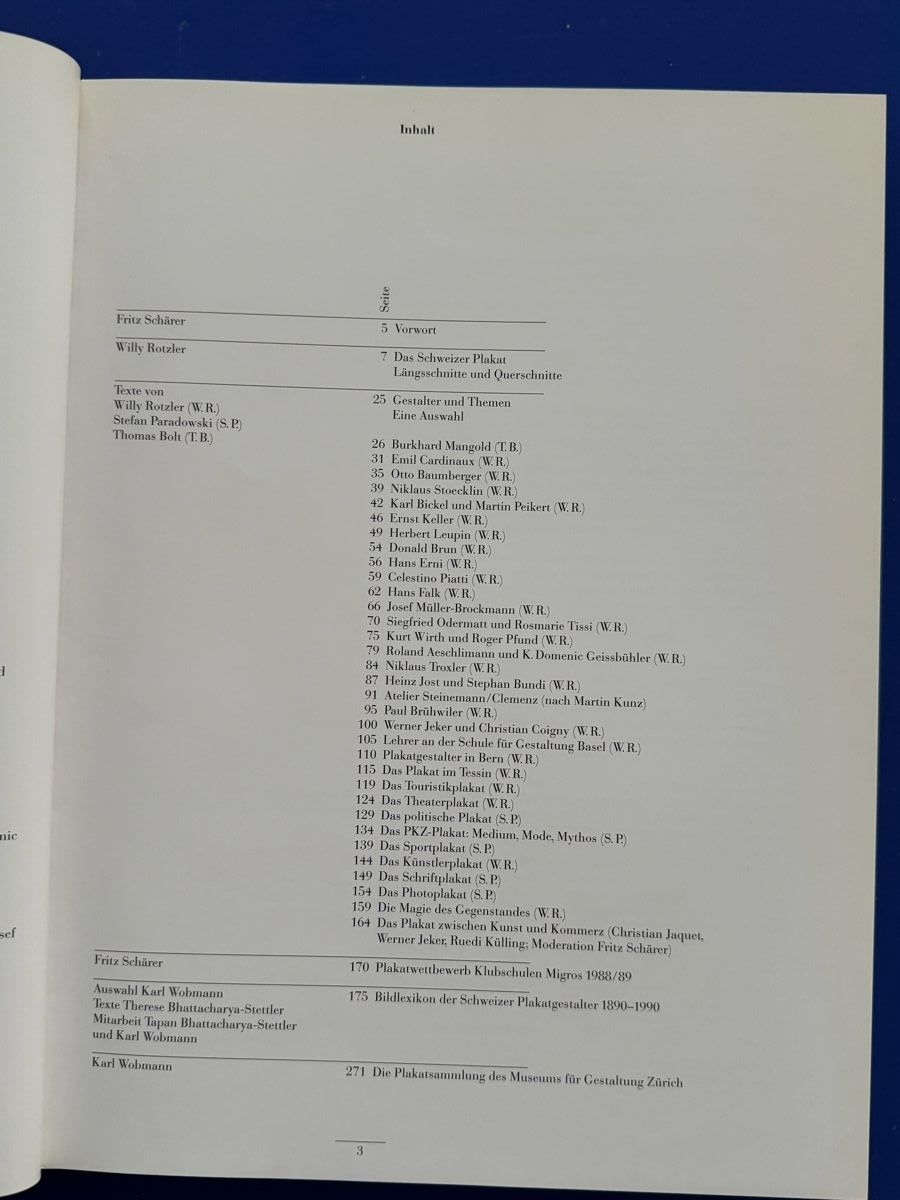 Inhalt

Seite

Fritz Schärer
5 Vorwort

Willy Rotzler
7 Das Schweizer Plakat
Längsschnitte und Querschnitte

Texte von
Willy Rotzler (W. R.)
Stefan Paradowski (S. P.)
Thomas Bolt (T. B.)

25 Gestalter und Themen
Eine Auswahl

26 Burkhard Mangold (T. B.)
31 Emil Cardinaux (W. R.)
35 Otto Baumberger (W. R.)
39 Niklaus Stoecklin (W. R.)
42 Karl Bickel und Martin Peikert (W. R.)
46 Ernst Keller (W. R.)
49 Herbert Leupin (W. R.)
54 Donald Brun (W. R.)
56 Hans Erni (W. R.)
59 Celestino Piatti (W. R.)
62 Hans Falk (W. R.)
66 Josef Müller-Brockmann (W. R.)
70 Siegfried Odermatt und Rosmarie Tissi (W. R.)
75 Kurt Wirth und Roger Pfund (W. R.)
79 Roland Aeschlimann und K. Domenic Geissbühler (W. R.)
84 Niklaus Troxler (W. R.)
87 Heinz Jost und Stephan Bundi (W. R.)
91 Atelier Steinemann/Clemenz (nach Martin Kunz)
95 Paul Brühwiler (W. R.)
100 Werner Jeker und Christian Coigny (W. R.)
105 Lehrer an der Schule für Gestaltung Basel (W. R.)
110 Plakatgestalter in Bern (W. R.)
115 Das Plakat im Tessin (W. R.)
119 Das Touristikplakat (W. R.)
124 Das Theaterplakat (W. R.)
129 Das politische Plakat (S. P.)
134 Das PKZ-Plakat: Medium, Mode, Mythos (S. P.)
139 Das Sportplakat (S. P.)
144 Das Künstlerplakat (W. R.)
149 Das Schriftplakat (S. P.)
154 Das Photoplakat (S. P.)
159 Die Magie des Gegenstandes (W. R.)
164 Das Plakat zwischen Kunst und Kommerz (Christian Jaquet, Werner Jeker, Ruedi Külling; Moderation Fritz Schärer)

Fritz Schärer
170 Plakatwettbewerb Klubschulen Migros 1988/89

Auswahl Karl Wobmann
Texte Therese Bhattacharya-Stettler
Mitarbeit Tapan Bhattacharya-Stettler
und Karl Wobmann
175 Bildlexikon der Schweizer Plakatgestalter 1890–1990

Karl Wobmann
271 Die Plakatsammlung des Museums für Gestaltung Zürich

3